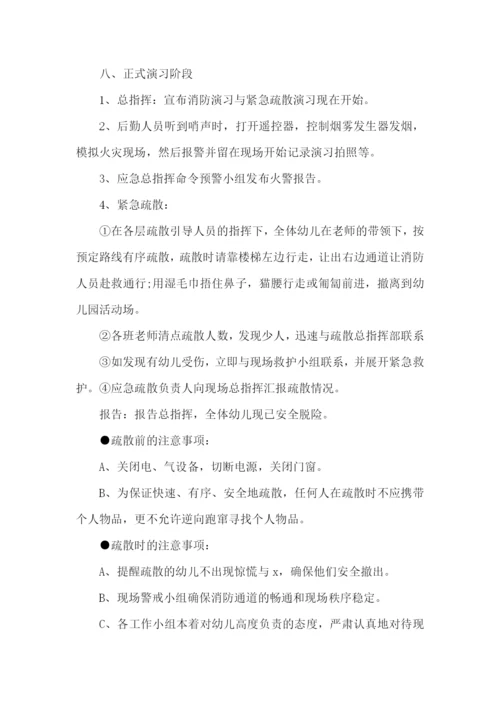 八、正式演习阶段

1、总指挥：宣布消防演习与紧急疏散演习现在开始。

2、后勤人员听到哨声时，打开遥控器，控制烟雾发生器发烟，模拟火灾现场，然后报警并留在现场开始记录演习拍照等。

3、应急总指挥命令预警小组发布火警报告。

4、紧急疏散：

①在各层疏散引导人员的指挥下，全体幼儿在老师的带领下，按预定路线有序疏散，疏散时请靠楼梯左边行走，让出右边通道让消防人员赴救通行;用湿毛巾捂住鼻子，猫腰行走或匍匐前进，撤离到幼儿园活动场。

②各班老师清点疏散人数，发现少人，迅速与疏散总指挥部联系

③如发现有幼儿受伤，立即与现场救护小组联系，并展开紧急救护。④应急疏散负责人向现场总指挥汇报疏散情况。

报告：报告总指挥，全体幼儿现已安全脱险。

●疏散前的注意事项：

A、关闭电、气设备，切断电源，关闭门窗。

B、为保证快速、有序、安全地疏散，任何人在疏散时不应携带个人物品，更不允许逆向跑窜寻找个人物品。

●疏散时的注意事项：

A、提醒疏散的幼儿不出现惊慌与x，确保他们安全撤出。

B、现场警戒小组确保消防通道的畅通和现场秩序稳定。

C、各工作小组本着对幼儿高度负责的态度，严肃认真地对待现